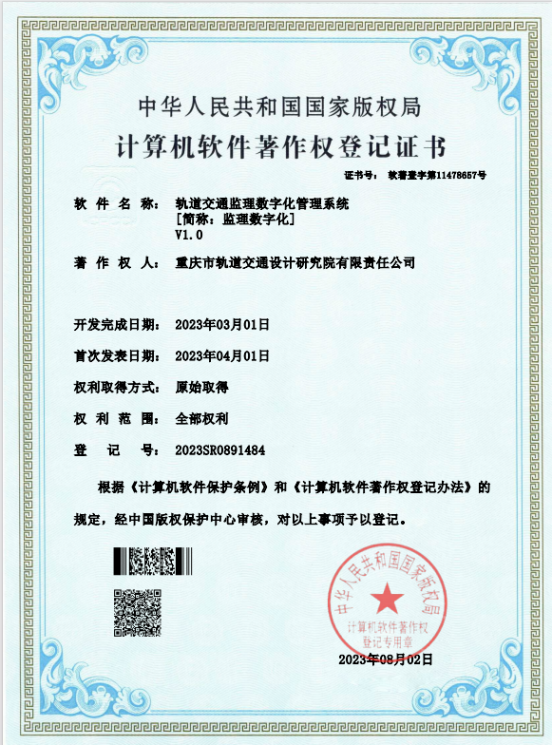 中华人民共和国国家版权局

计算机软件著作权登记证书

证书号： 软著登字第11478657号

软 件 名 称： 轨道交通监理数字化管理系统
[简称：监理数字化]
V1.0

著 作 权 人： 重庆市轨道交通设计研究院有限责任公司

开发完成日期： 2023年03月01日

首次发表日期： 2023年04月01日

权利取得方式： 原始取得

权 利 范 围： 全部权利

登 记 号： 2023SR0891484

根据《计算机软件保护条例》和《计算机软件著作权登记办法》的规定，经中国版权保护中心审核，对以上事项予以登记。

中华人民共和国国家版权局
计算机软件著作权
登记专用章

2023年08月02日